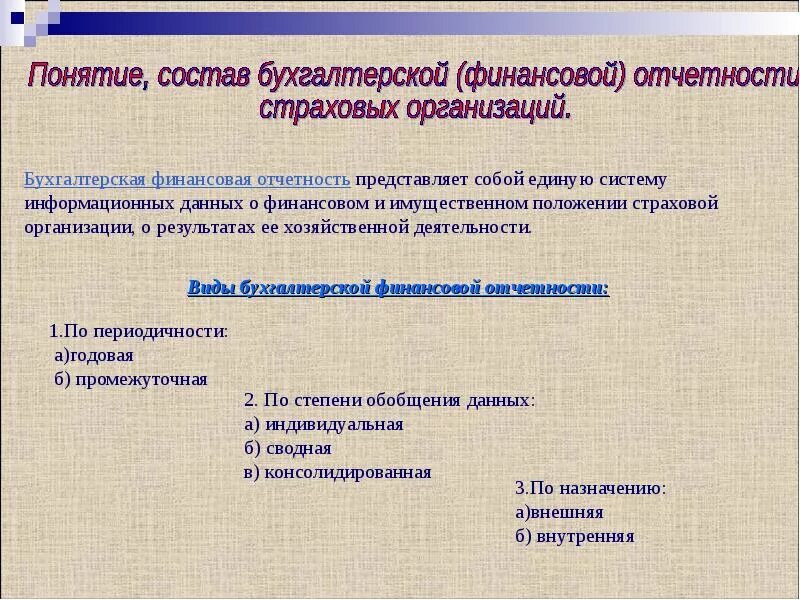 Понятие, состав бухгалтерской (финансовой) отчетности страховых организаций.

Бухгалтерская финансовая отчетность представляет собой единую систему информационных данных о финансовом и имущественном положении страховой организации, о результатах ее хозяйственной деятельности.

Виды бухгалтерской финансовой отчетности:

1.По периодичности:
а)годовая
б) промежуточная

2. По степени обобщения данных:
а) индивидуальная
б) сводная
в) консолидированная

3.По назначению:
а)внешняя
б) внутренняя